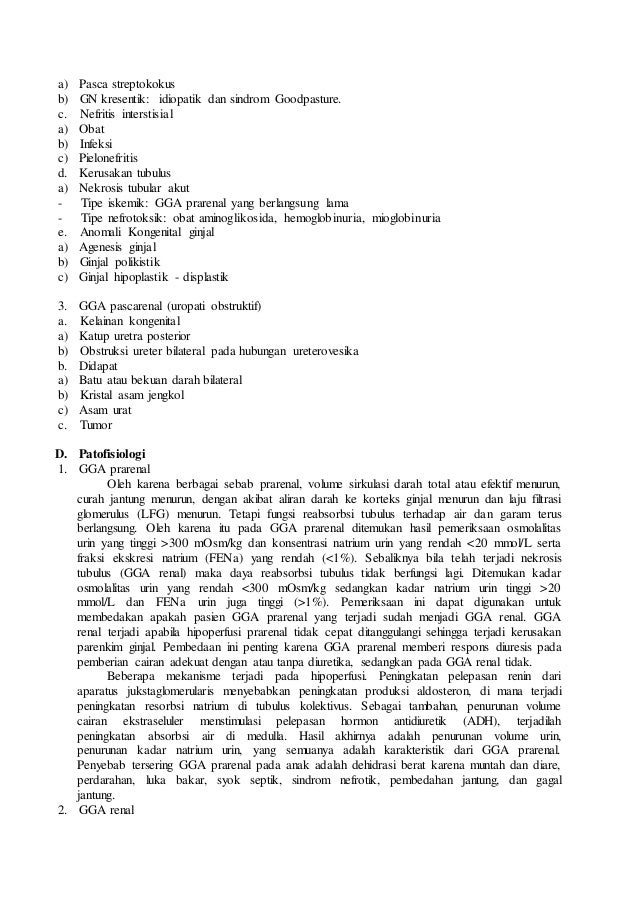 a) Pasca streptokokus
b) GN kresentik: idiopatik dan sindrom Goodpasture.
c. Nefritis interstisial
a) Obat
b) Infeksi
c) Pielonefritis
d. Kerusakan tubulus
a) Nekrosis tubular akut
- Tipe iskemik: GGA prarenal yang berlangsung lama
- Tipe nefrotoksik: obat aminoglikosida, hemoglobinuria, mioglobinuria
e. Anomali Kongenital ginjal
a) Agenesis ginjal
b) Ginjal polikistik
c) Ginjal hipoplastik - displastik

3. GGA pascarenal (uropati obstruktif)
a. Kelainan kongenital
a) Katup uretra posterior
b) Obstruksi ureter bilateral pada hubungan ureterovesika
b. Didapat
a) Batu atau bekuan darah bilateral
b) Kristal asam jengkol
c) Asam urat
c. Tumor

D. Patofisiologi
1. GGA prarenal
Oleh karena berbagai sebab prarenal, volume sirkulasi darah total atau efektif menurun, curah jantung menurun, dengan akibat aliran darah ke korteks ginjal menurun dan laju filtrasi glomerulus (LFG) menurun. Tetapi fungsi reabsorbsi tubulus terhadap air dan garam terus berlangsung. Oleh karena itu pada GGA prarenal ditemukan hasil pemeriksaan osmolalitas urin yang tinggi >300 mOsm/kg dan konsentrasi natrium urin yang rendah <20 mmol/L serta fraksi ekskresi natrium (FENa) yang rendah (<1%). Sebaliknya bila telah terjadi nekrosis tubulus (GGA renal) maka daya reabsorbsi tubulus tidak berfungsi lagi. Ditemukan kadar osmolalitas urin yang rendah <300 mOsm/kg sedangkan kadar natrium urin tinggi >20 mmol/L dan FENa urin juga tinggi (>1%). Pemeriksaan ini dapat digunakan untuk membedakan apakah pasien GGA prarenal yang terjadi sudah menjadi GGA renal. GGA renal terjadi apabila hipoperfusi prarenal tidak cepat ditanggulangi sehingga terjadi kerusakan parenkim ginjal. Pembedaan ini penting karena GGA prarenal memberi respons diuresis pada pemberian cairan adekuat dengan atau tanpa diuretika, sedangkan pada GGA renal tidak.
Beberapa mekanisme terjadi pada hipoperfusi. Peningkatan pelepasan renin dari aparatus jukstaglomerularis menyebabkan peningkatan produksi aldosteron, di mana terjadi peningkatan resorbsi natrium di tubulus kolektivus. Sebagai tambahan, penurunan volume cairan ekstraseluler menstimulasi pelepasan hormon antidiuretik (ADH), terjadilah peningkatan absorbsi air di medulla. Hasil akhirnya adalah penurunan volume urin, penurunan kadar natrium urin, yang semuanya adalah karakteristik dari GGA prarenal. Penyebab tersering GGA prarenal pada anak adalah dehidrasi berat karena muntah dan diare, perdarahan, luka bakar, syok septik, sindrom nefrotik, pembedahan jantung, dan gagal jantung.
2. GGA renal